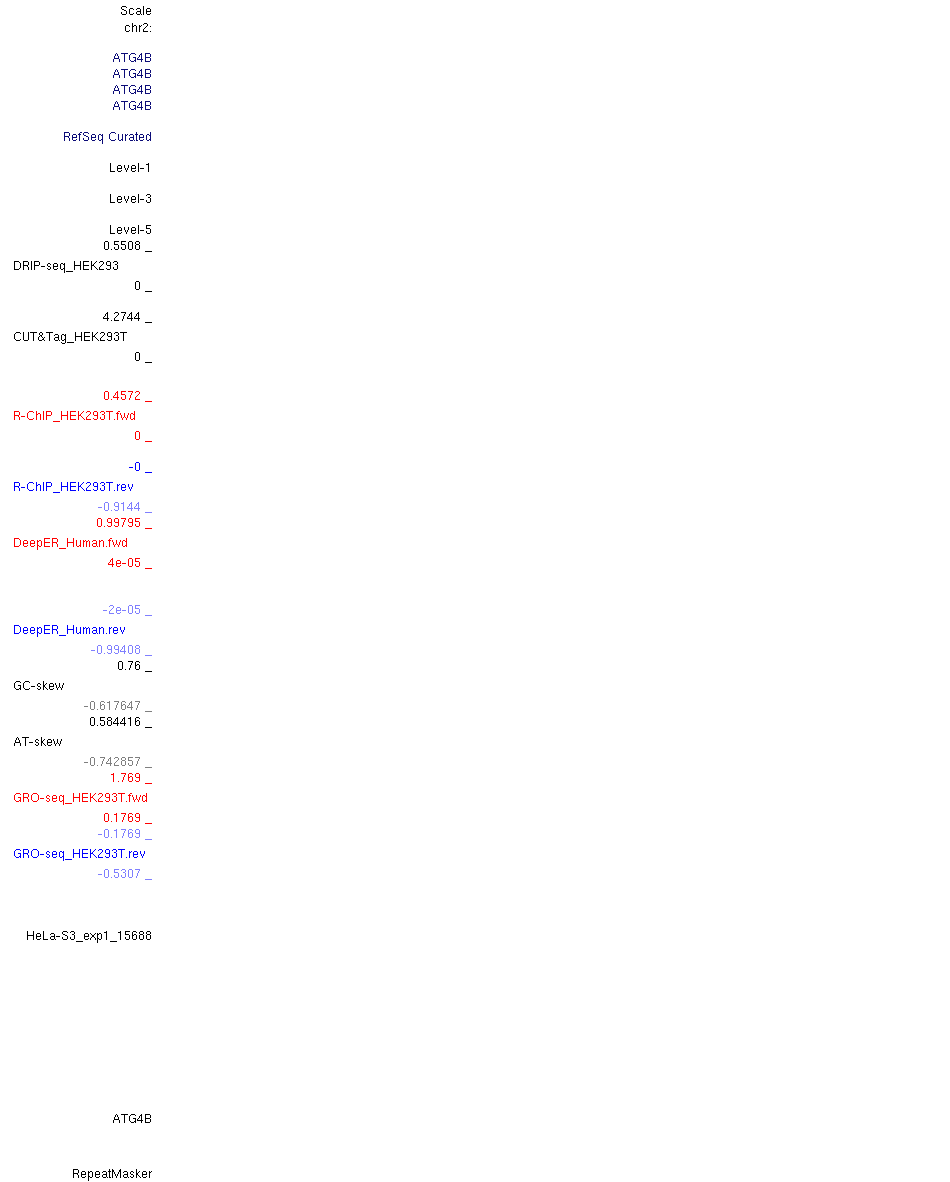 Scale
chr2:

ATG4B
ATG4B
ATG4B
ATG4B

RefSeq Curated

Level-1

Level-3

Level-5
0.5508 _
DRIP-seq_HEK293
0 _

4.2744 _
CUT&Tag_HEK293T
0 _

0.4572 _
R-ChIP_HEK293T.fwd
0 _

-0 _
R-ChIP_HEK293T.rev
-0.9144 _
0.99795 _
DeepER_Human.fwd
4e-05 _

-2e-05 _
DeepER_Human.rev
-0.99408 _
0.76 _
GC-skew
-0.617647 _
0.584416 _
AT-skew
-0.742857 _
1.769 _
GRO-seq_HEK293T.fwd
0.1769 _
-0.1769 _
GRO-seq_HEK293T.rev
-0.5307 _

HeLa-S3_exp1_15688

ATG4B

RepeatMasker